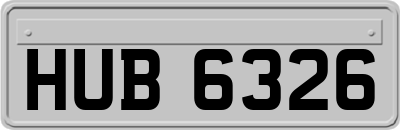 HUB 6326